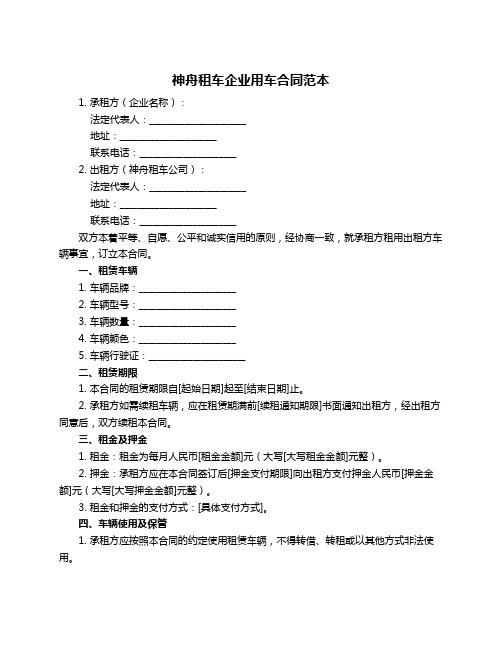 神舟租车企业用车合同范本

1. 承租方（企业名称）：

法定代表人：____________________

地址：____________________

联系电话：____________________

2. 出租方（神舟租车公司）：

法定代表人：____________________

地址：____________________

联系电话：____________________

双方本着平等、自愿、公平和诚实信用的原则，经协商一致，就承租方租用出租方车辆事宜，订立本合同。

一、租赁车辆

1. 车辆品牌：____________________

2. 车辆型号：____________________

3. 车辆数量：____________________

4. 车辆颜色：____________________

5. 车辆行驶证：____________________

二、租赁期限

1. 本合同的租赁期限自[起始日期]起至[结束日期]止。

2. 承租方如需续租车辆，应在租赁期满前[续租通知期限]书面通知出租方，经出租方同意后，双方续租本合同。

三、租金及押金

1. 租金：租金为每月人民币[租金金额]元（大写[大写租金金额]元整）。

2. 押金：承租方应在本合同签订后[押金支付期限]向出租方支付押金人民币[押金金额]元（大写[大写押金金额]元整）。

3. 租金和押金的支付方式：[具体支付方式]。

四、车辆使用及保管

1. 承租方应按照本合同的约定使用租赁车辆，不得转借、转租或以其他方式非法使用。